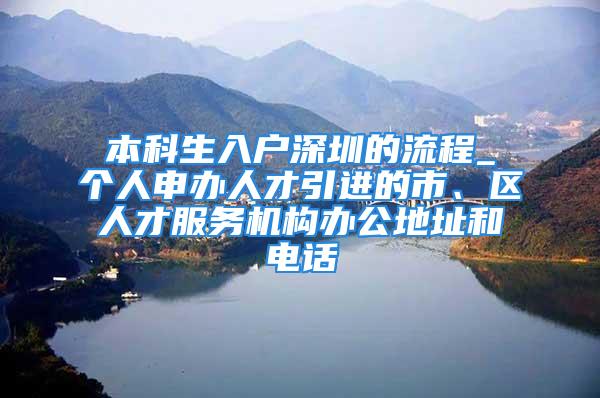 本科生入户深圳的流程_个人申办人才引进的市、区人才服务机构办公地址和电话